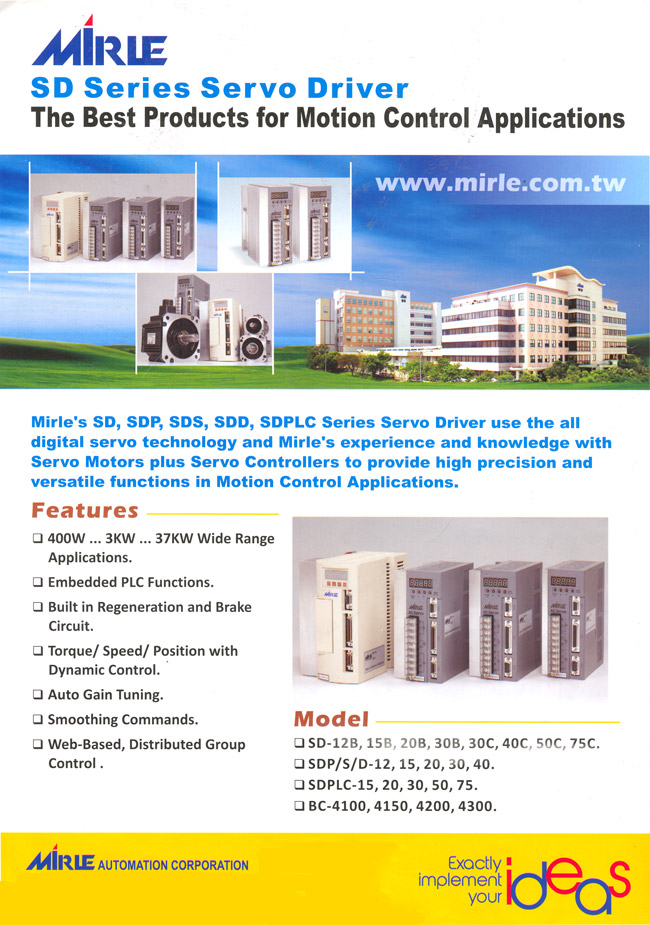 MIRLE

SD Series Servo Driver

The Best Products for Motion Control Applications

www.mirle.com.tw

Mirle's SD, SDP, SDS, SDD, SDPLC Series Servo Driver use the all digital servo technology and Mirle's experience and knowledge with Servo Motors plus Servo Controllers to provide high precision and versatile functions in Motion Control Applications.

Features

❑ 400W ... 3KW ... 37KW Wide Range Applications.

❑ Embedded PLC Functions.

❑ Built in Regeneration and Brake Circuit.

❑ Torque/ Speed/ Position with Dynamic Control.

❑ Auto Gain Tuning.

❑ Smoothing Commands.

❑ Web-Based, Distributed Group Control .

Model

❑ SD-12B, 15B, 20B, 30B, 30C, 40C, 50C, 75C.

❑ SDP/S/D-12, 15, 20, 30, 40.

❑ SDPLC-15, 20, 30, 50, 75.

❑ BC-4100, 4150, 4200, 4300.

MIRLE AUTOMATION CORPORATION

Exactly implement your ideas